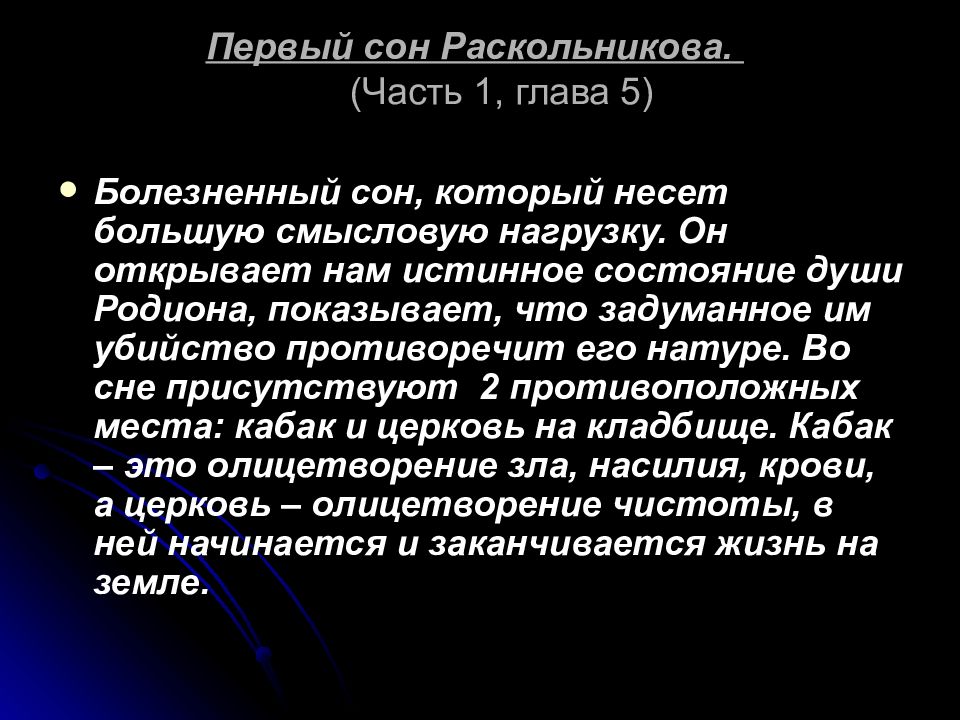 Первый сон Раскольникова.
(Часть 1, глава 5)

Болезненный сон, который несет большую смысловую нагрузку. Он открывает нам истинное состояние души Родиона, показывает, что задуманное им убийство противоречит его натуре. Во сне присутствуют 2 противоположных места: кабак и церковь на кладбище. Кабак – это олицетворение зла, насилия, крови, а церковь – олицетворение чистоты, в ней начинается и заканчивается жизнь на земле.